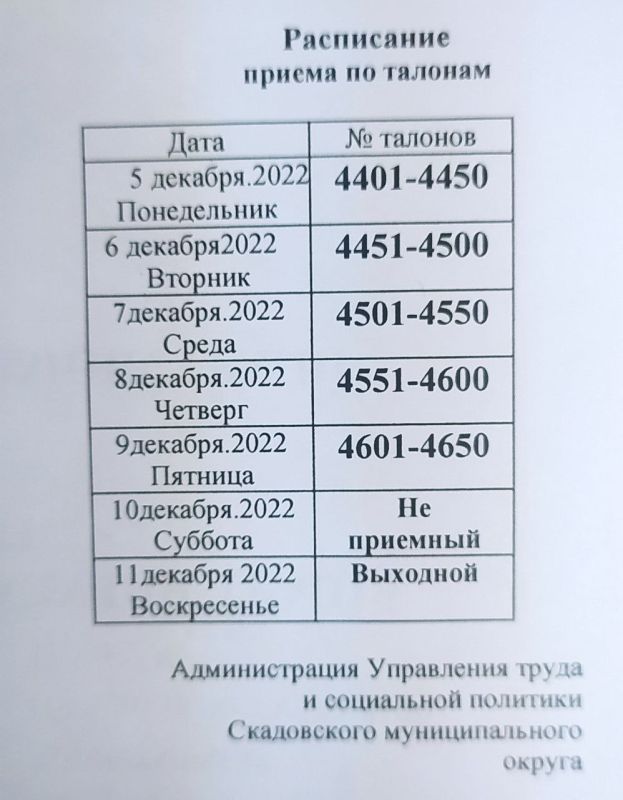 Расписание
приема по талонам

| Дата | № талонов |
|---|---|
| 5 декабря.2022 Понедельник | 4401-4450 |
| 6 декабря2022 Вторник | 4451-4500 |
| 7декабря.2022 Среда | 4501-4550 |
| 8декабря.2022 Четверг | 4551-4600 |
| 9декабря.2022 Пятница | 4601-4650 |
| 10декабря.2022 Суббота | Не приемный |
| 11декабря 2022 Воскресенье | Выходной |

Администрация Управления труда
и социальной политики
Скадовского муниципального
округа